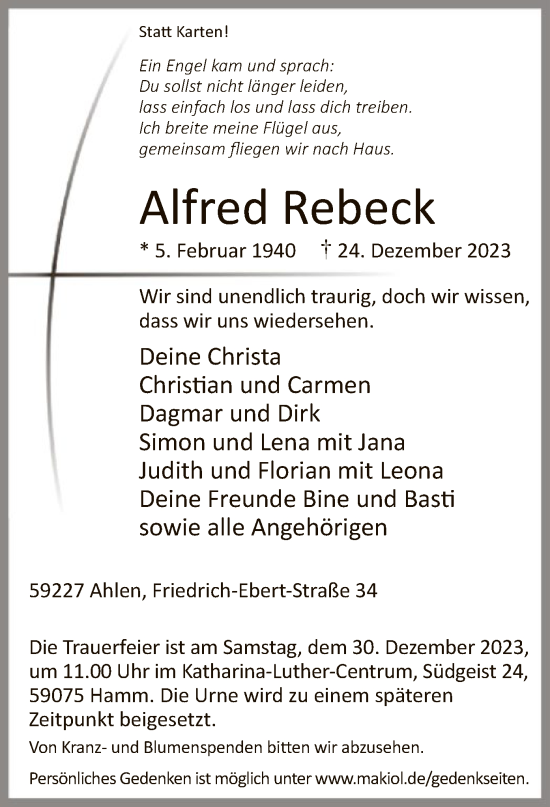 Statt Karten!

Ein Engel kam und sprach:
Du sollst nicht länger leiden,
lass einfach los und lass dich treiben.
Ich breite meine Flügel aus,
gemeinsam fliegen wir nach Haus.

Alfred Rebeck

* 5. Februar 1940 † 24. Dezember 2023

Wir sind unendlich traurig, doch wir wissen, dass wir uns wiedersehen.

Deine Christa
Christian und Carmen
Dagmar und Dirk
Simon und Lena mit Jana
Judith und Florian mit Leona
Deine Freunde Bine und Basti
sowie alle Angehörigen

59227 Ahlen, Friedrich-Ebert-Straße 34

Die Trauerfeier ist am Samstag, dem 30. Dezember 2023, um 11.00 Uhr im Katharina-Luther-Centrum, Südgeist 24, 59075 Hamm. Die Urne wird zu einem späteren Zeitpunkt beigesetzt.

Von Kranz- und Blumenspenden bitten wir abzusehen.

Persönliches Gedenken ist möglich unter www.makiol.de/gedenkseiten.